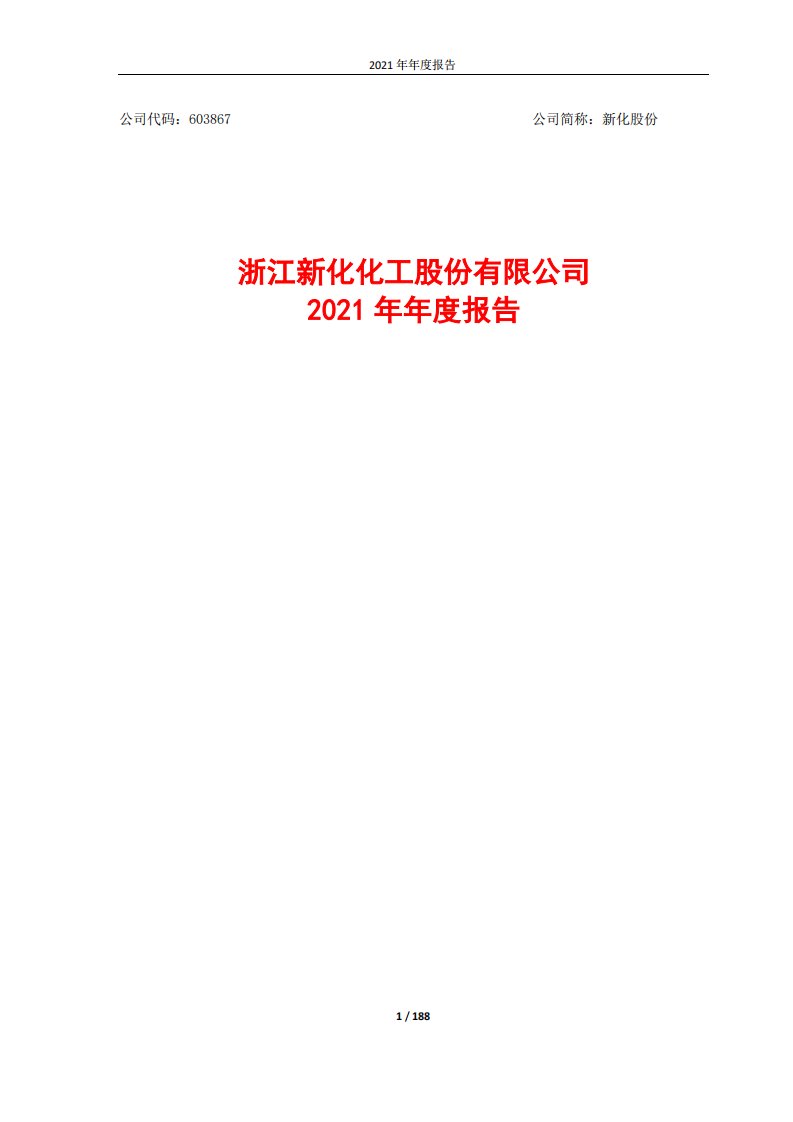 2021 年年度报告

公司代码：603867

公司简称：新化股份

浙江新化化工股份有限公司
2021 年年度报告

1 / 188